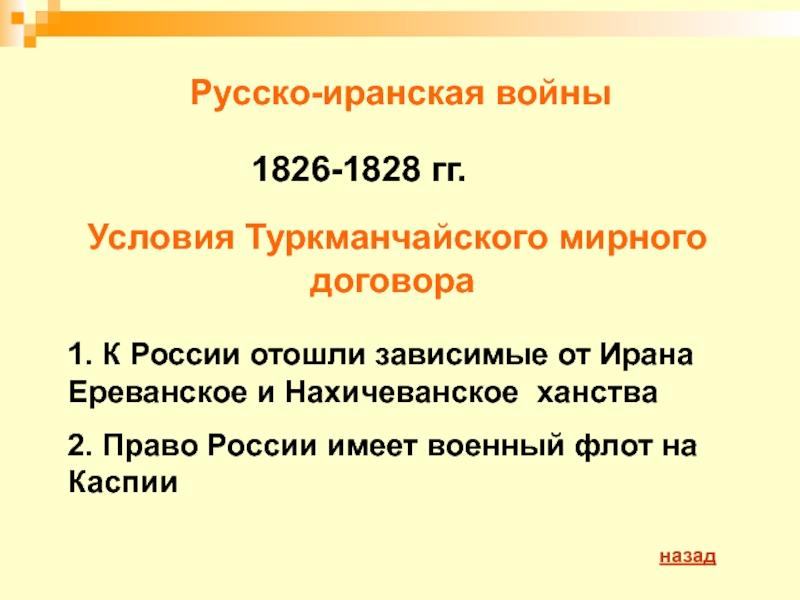 Русско-иранская войны

1826-1828 гг.

Условия Туркманчайского мирного договора

1. К России отошли зависимые от Ирана Ереванское и Нахичеванское ханства

2. Право России имеет военный флот на Каспии

назад